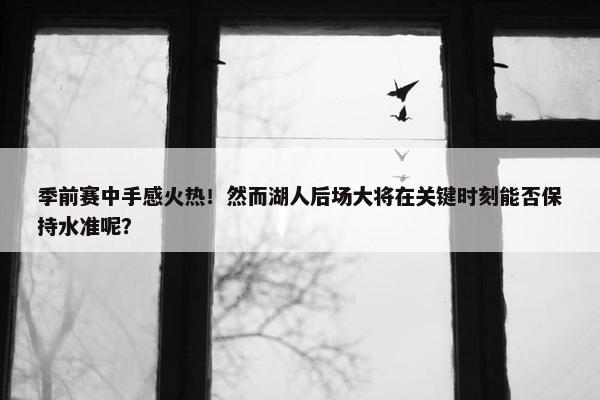 季前赛中手感火热！然而湖人后场大将在关键时刻能否保持水准呢？